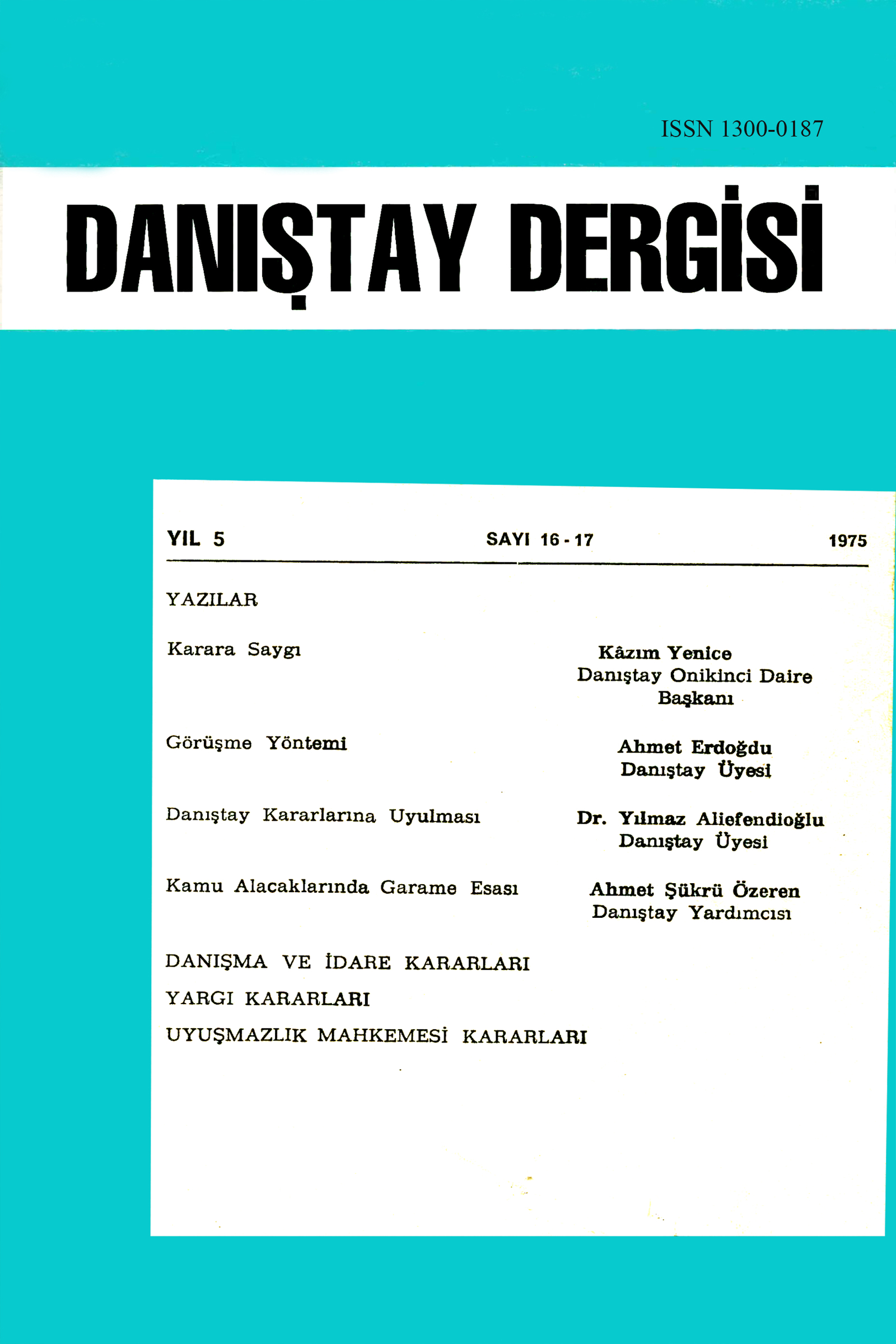 ISSN 1300-0187

DANIŞTAY DERGİSİ

YIL 5 SAYI 16 - 17 1975

YAZILAR

Karara Saygı
Kâzım Yenice
Danıştay Onikinci Daire Başkanı

Görüşme Yöntemi
Ahmet Erdoğdu
Danıştay Üyesi

Danıştay Kararlarına Uyulması
Dr. Yılmaz Aliefendioğlu
Danıştay Üyesi

Kamu Alacaklarında Garame Esası
Ahmet Şükrü Özeren
Danıştay Yardımcısı

DANIŞMA VE İDARE KARARLARI

YARGI KARARLARI

UYUŞMAZLIK MAHKEMESİ KARARLARI